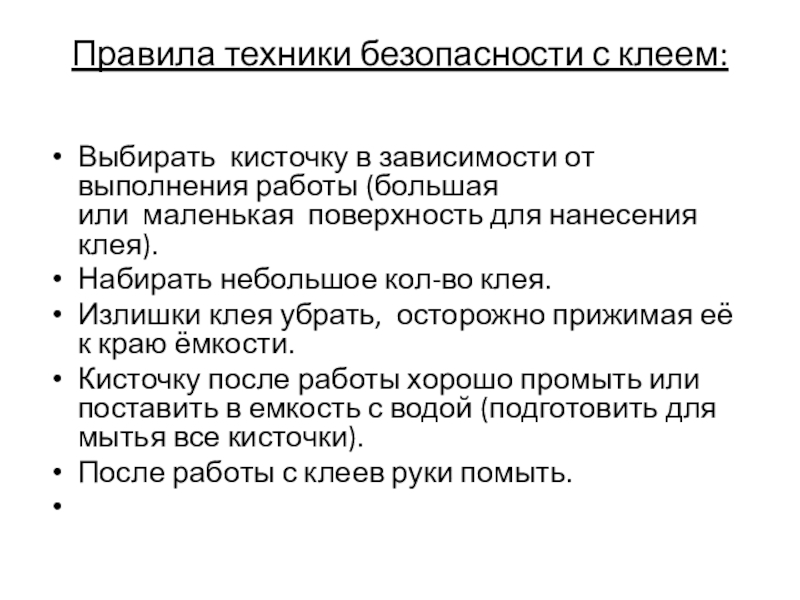 Правила техники безопасности с клеем:

• Выбирать кисточку в зависимости от выполнения работы (большая или маленькая поверхность для нанесения клея).
• Набирать небольшое кол-во клея.
• Излишки клея убрать, осторожно прижимая её к краю ёмкости.
• Кисточку после работы хорошо промыть или поставить в емкость с водой (подготовить для мытья все кисточки).
• После работы с клеев руки помыть.
•